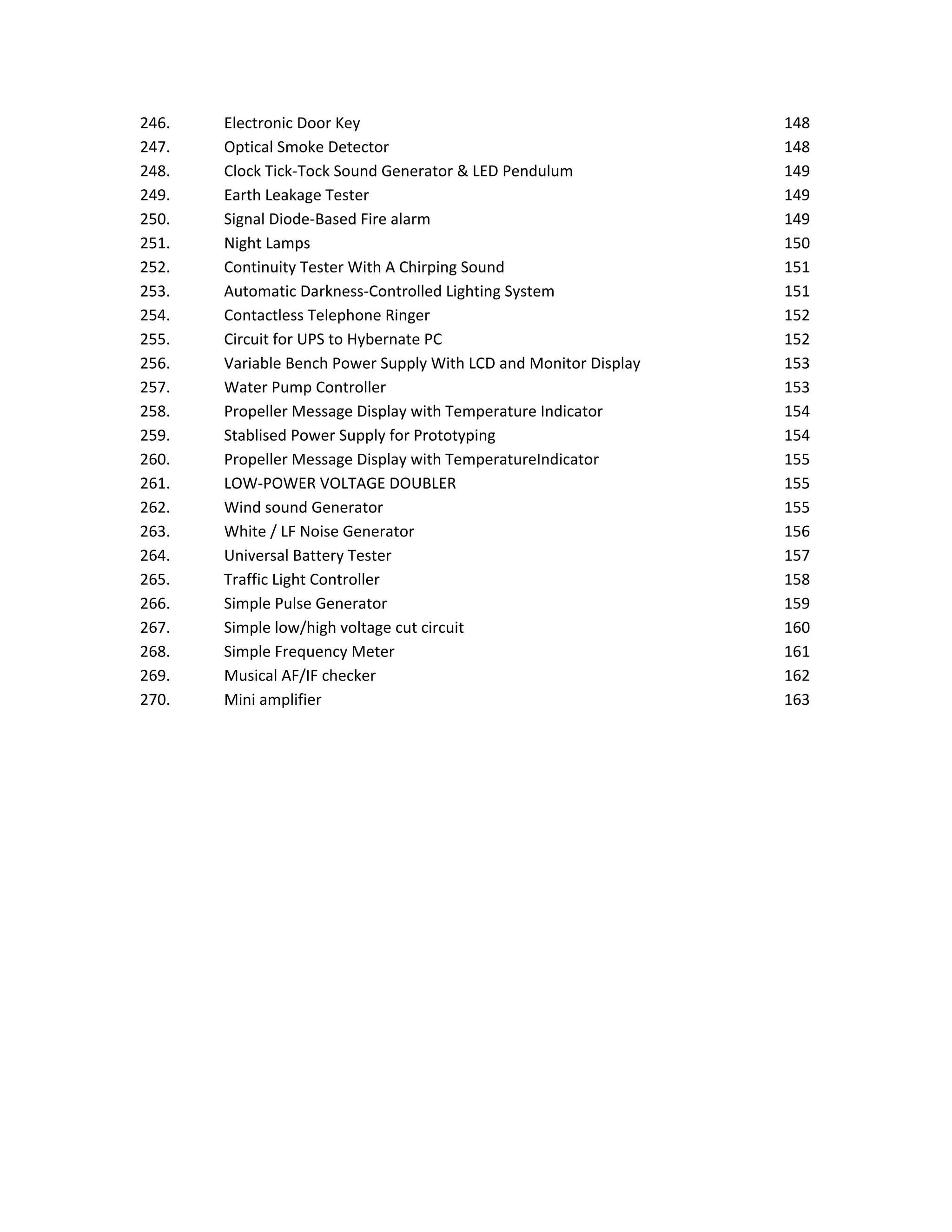 246. Electronic Door Key 148
247. Optical Smoke Detector 148
248. Clock Tick-Tock Sound Generator & LED Pendulum 149
249. Earth Leakage Tester 149
250. Signal Diode-Based Fire alarm 149
251. Night Lamps 150
252. Continuity Tester With A Chirping Sound 151
253. Automatic Darkness-Controlled Lighting System 151
254. Contactless Telephone Ringer 152
255. Circuit for UPS to Hybernate PC 152
256. Variable Bench Power Supply With LCD and Monitor Display 153
257. Water Pump Controller 153
258. Propeller Message Display with Temperature Indicator 154
259. Stablised Power Supply for Prototyping 154
260. Propeller Message Display with TemperatureIndicator 155
261. LOW-POWER VOLTAGE DOUBLER 155
262. Wind sound Generator 155
263. White / LF Noise Generator 156
264. Universal Battery Tester 157
265. Traffic Light Controller 158
266. Simple Pulse Generator 159
267. Simple low/high voltage cut circuit 160
268. Simple Frequency Meter 161
269. Musical AF/IF checker 162
270. Mini amplifier 163